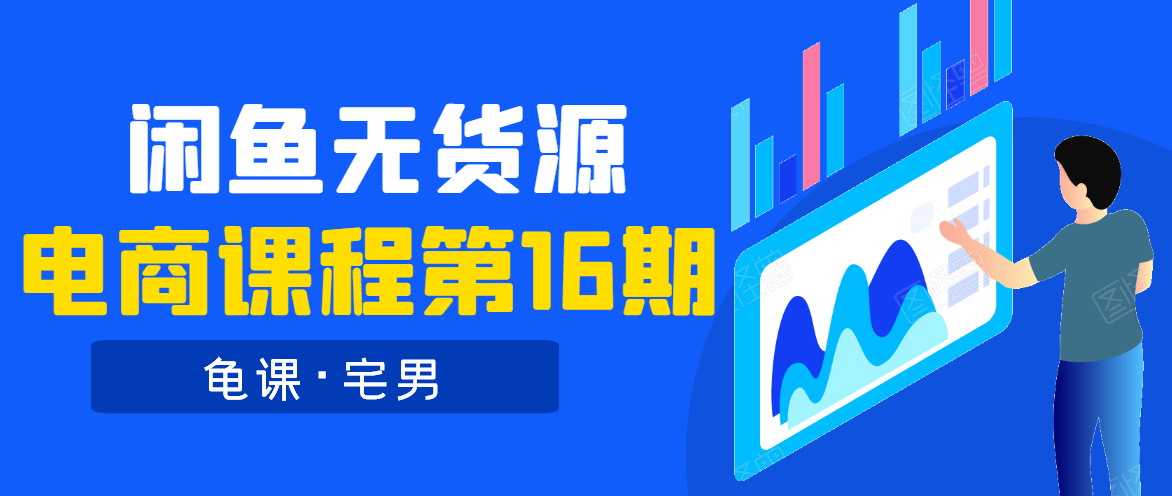 闲鱼无货源
电商课程第16期
龟课·宅男